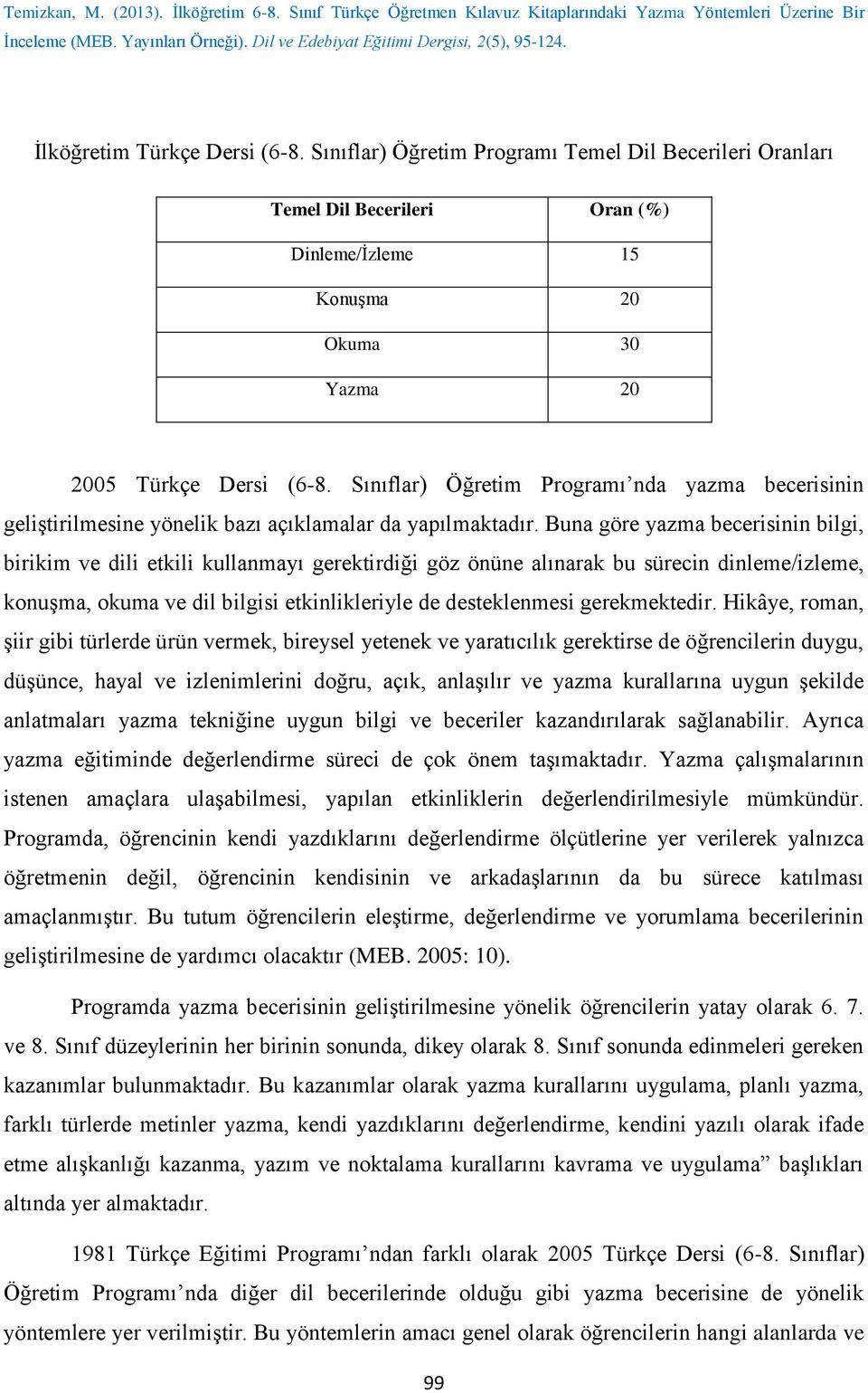 Temizkan, M. (2013). İlköğretim 6-8. Sınıf Türkçe Öğretmen Kılavuz Kitaplarındaki Yazma Yöntemleri Üzerine Bir İnceleme (MEB. Yayınları Örneği). Dil ve Edebiyat Eğitimi Dergisi, 2(5), 95-124.

İlköğretim Türkçe Dersi (6-8. Sınıflar) Öğretim Programı Temel Dil Becerileri Oranları

| Temel Dil Becerileri | Oran (%) |
|---|---|
| Dinleme/İzleme | 15 |
| Konuşma | 20 |
| Okuma | 30 |
| Yazma | 20 |

2005 Türkçe Dersi (6-8. Sınıflar) Öğretim Programı’nda yazma becerisinin geliştirilmesine yönelik bazı açıklamalar da yapılmaktadır. Buna göre yazma becerisinin bilgi, birikim ve dili etkili kullanmayı gerektirdiği göz önüne alınarak bu sürecin dinleme/izleme, konuşma, okuma ve dil bilgisi etkinlikleriyle de desteklenmesi gerekmektedir. Hikâye, roman, şiir gibi türlerde ürün vermek, bireysel yetenek ve yaratıcılık gerektirse de öğrencilerin duygu, düşünce, hayal ve izlenimlerini doğru, açık, anlaşılır ve yazma kurallarına uygun şekilde anlatmaları yazma tekniğine uygun bilgi ve beceriler kazandırılarak sağlanabilir. Ayrıca yazma eğitiminde değerlendirme süreci de çok önem taşımaktadır. Yazma çalışmalarının istenen amaçlara ulaşabilmesi, yapılan etkinliklerin değerlendirilmesiyle mümkündür. Programda, öğrencinin kendi yazdıklarını değerlendirme ölçütlerine yer verilerek yalnızca öğretmenin değil, öğrencinin kendisinin ve arkadaşlarının da bu sürece katılması amaçlanmıştır. Bu tutum öğrencilerin eleştirme, değerlendirme ve yorumlama becerilerinin geliştirilmesine de yardımcı olacaktır (MEB. 2005: 10).

Programda yazma becerisinin geliştirilmesine yönelik öğrencilerin yatay olarak 6. 7. ve 8. Sınıf düzeylerinin her birinin sonunda, dikey olarak 8. Sınıf sonunda edinmeleri gereken kazanımlar bulunmaktadır. Bu kazanımlar olarak yazma kurallarını uygulama, planlı yazma, farklı türlerde metinler yazma, kendi yazdıklarını değerlendirme, kendini yazılı olarak ifade etme alışkanlığı kazanma, yazım ve noktalama kurallarını kavrama ve uygulama” başlıkları altında yer almaktadır.

1981 Türkçe Eğitimi Programı’ndan farklı olarak 2005 Türkçe Dersi (6-8. Sınıflar) Öğretim Programı’nda diğer dil becerilerinde olduğu gibi yazma becerisine de yönelik yöntemlere yer verilmiştir. Bu yöntemlerin amacı genel olarak öğrencilerin hangi alanlarda ve

99